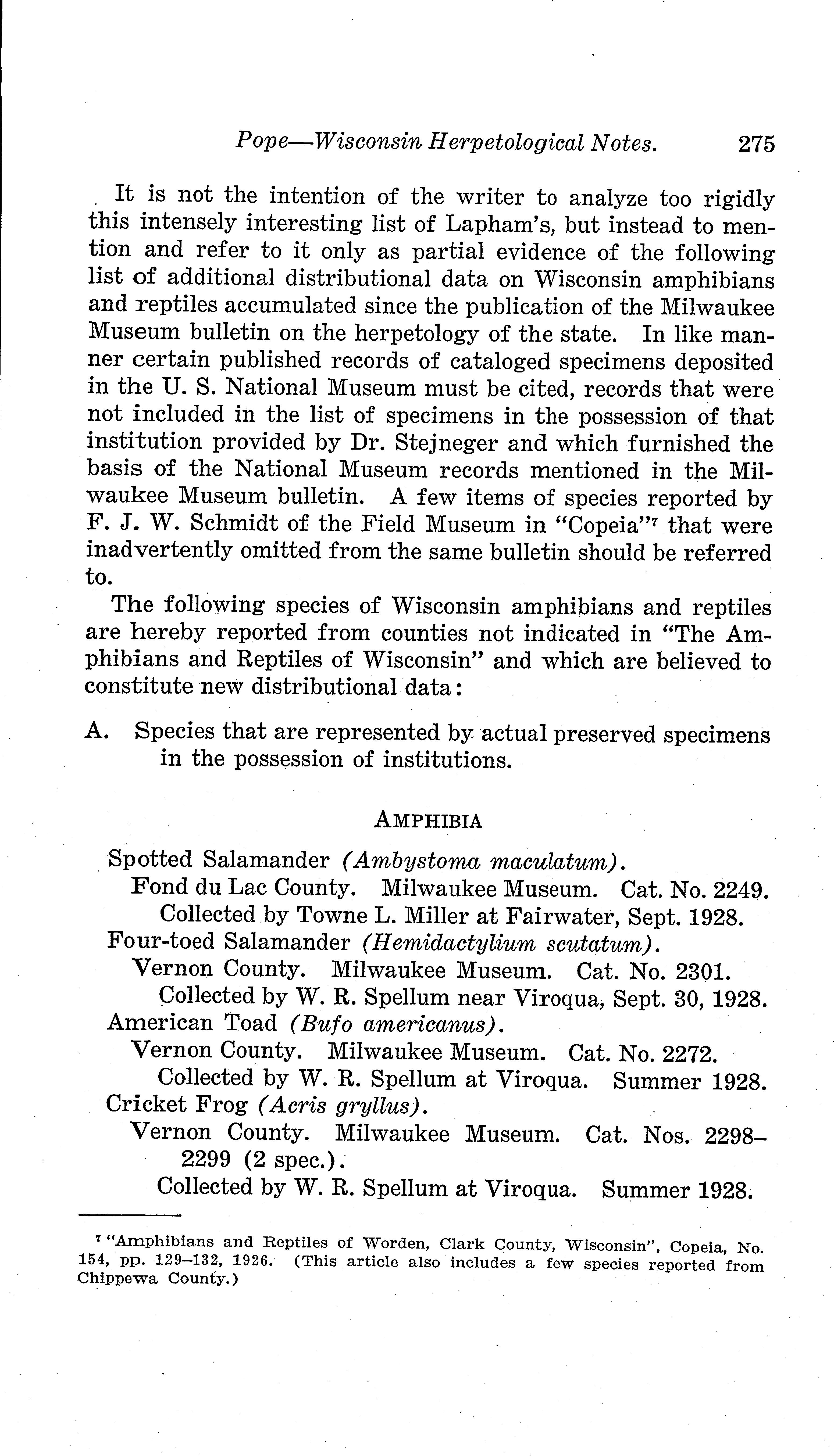 Pope—Wisconsin Herpetological Notes. 275

It is not the intention of the writer to analyze too rigidly this intensely interesting list of Lapham's, but instead to mention and refer to it only as partial evidence of the following list of additional distributional data on Wisconsin amphibians and reptiles accumulated since the publication of the Milwaukee Museum bulletin on the herpetology of the state. In like manner certain published records of cataloged specimens deposited in the U. S. National Museum must be cited, records that were not included in the list of specimens in the possession of that institution provided by Dr. Stejneger and which furnished the basis of the National Museum records mentioned in the Milwaukee Museum bulletin. A few items of species reported by F. J. W. Schmidt of the Field Museum in "Copeia"$^7$ that were inadvertently omitted from the same bulletin should be referred to.

The following species of Wisconsin amphibians and reptiles are hereby reported from counties not indicated in "The Amphibians and Reptiles of Wisconsin" and which are believed to constitute new distributional data:

A. Species that are represented by actual preserved specimens in the possession of institutions.

AMPHIBIA

Spotted Salamander (Ambystoma maculatum).
Fond du Lac County. Milwaukee Museum. Cat. No. 2249.
Collected by Towne L. Miller at Fairwater, Sept. 1928.
Four-toed Salamander (Hemidactylium scutatum).
Vernon County. Milwaukee Museum. Cat. No. 2301.
Collected by W. R. Spellum near Viroqua, Sept. 30, 1928.
American Toad (Bufo americanus).
Vernon County. Milwaukee Museum. Cat. No. 2272.
Collected by W. R. Spellum at Viroqua. Summer 1928.
Cricket Frog (Acris gryllus).
Vernon County. Milwaukee Museum. Cat. Nos. 2298–2299 (2 spec.).
Collected by W. R. Spellum at Viroqua. Summer 1928.

$^7$ "Amphibians and Reptiles of Worden, Clark County, Wisconsin", Copeia, No. 154, pp. 129–132, 1926. (This article also includes a few species reported from Chippewa County.)